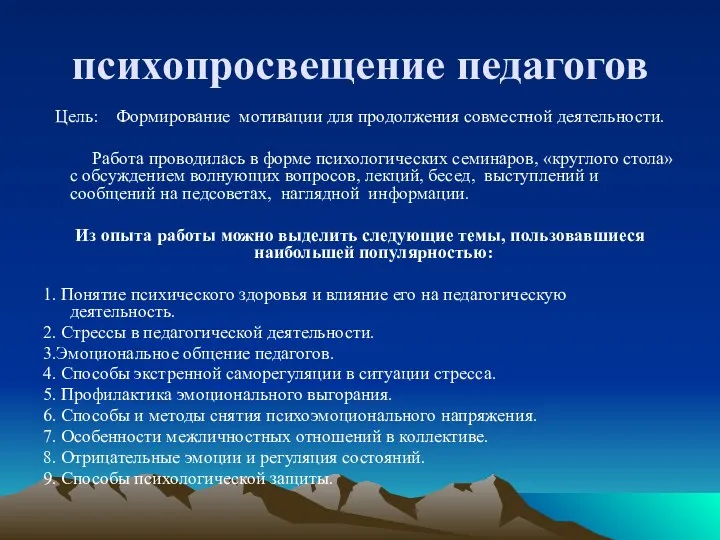 психопросвещение педагогов

Цель: Формирование мотивации для продолжения совместной деятельности.

Работа проводилась в форме психологических семинаров, «круглого стола» с обсуждением волнующих вопросов, лекций, бесед, выступлений и сообщений на педсоветах, наглядной информации.

Из опыта работы можно выделить следующие темы, пользовавшиеся наибольшей популярностью:

1. Понятие психического здоровья и влияние его на педагогическую деятельность.
2. Стрессы в педагогической деятельности.
3.Эмоциональное общение педагогов.
4. Способы экстренной саморегуляции в ситуации стресса.
5. Профилактика эмоционального выгорания.
6. Способы и методы снятия психоэмоционального напряжения.
7. Особенности межличностных отношений в коллективе.
8. Отрицательные эмоции и регуляция состояний.
9. Способы психологической защиты.